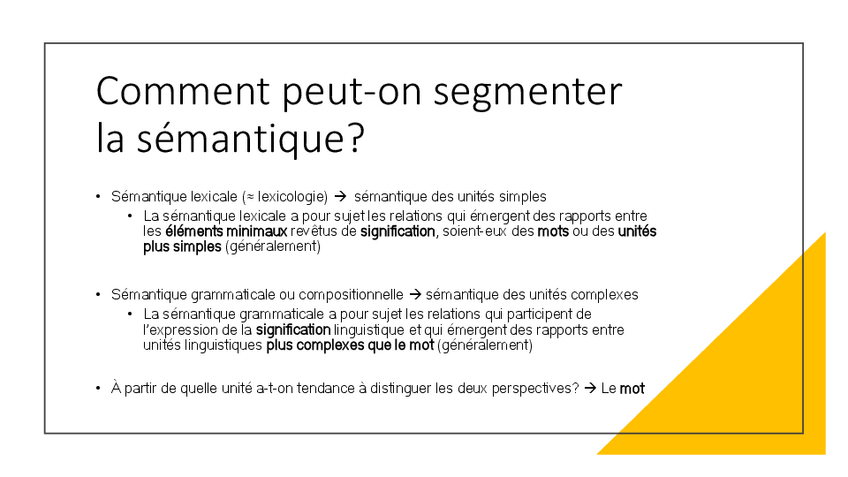 Comment peut-on segmenter la sémantique?

• Sémantique lexicale (≈ lexicologie) → sémantique des unités simples
  • La sémantique lexicale a pour sujet les relations qui émergent des rapports entre les éléments minimaux revêtus de signification, soient-eux des mots ou des unités plus simples (généralement)

• Sémantique grammaticale ou compositionnelle → sémantique des unités complexes
  • La sémantique grammaticale a pour sujet les relations qui participent de l'expression de la signification linguistique et qui émergent des rapports entre unités linguistiques plus complexes que le mot (généralement)

• À partir de quelle unité a-t-on tendance à distinguer les deux perspectives? → Le mot